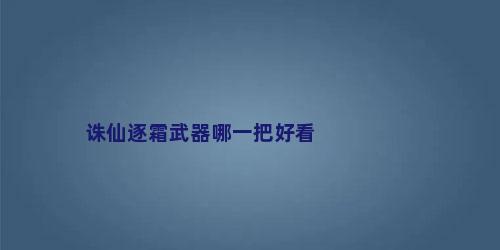 诛仙逐霜武器哪一把好看